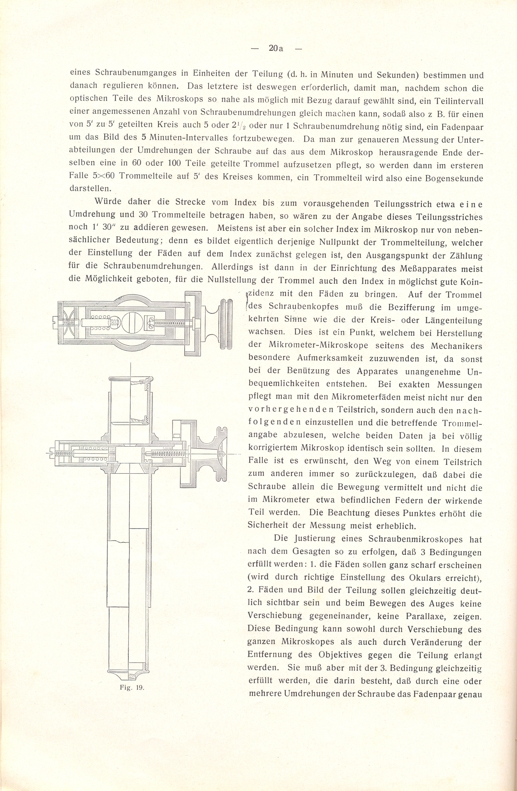 — 20a —

eines Schraubenumganges in Einheiten der Teilung (d. h. in Minuten und Sekunden) bestimmen und danach regulieren können. Das letztere ist deswegen erforderlich, damit man, nachdem schon die optischen Teile des Mikroskops so nahe als möglich mit Bezug darauf gewählt sind, ein Teilintervall einer angemessenen Anzahl von Schraubenumdrehungen gleich machen kann, sodaß also z. B. für einen von 5' zu 5' geteilten Kreis auch 5 oder $2^1/_2$ oder nur 1 Schraubenumdrehung nötig sind, ein Fadenpaar um das Bild des 5 Minuten-Intervalles fortzubewegen. Da man zur genaueren Messung der Unterabteilungen der Umdrehungen der Schraube auf das aus dem Mikroskop herausragende Ende derselben eine in 60 oder 100 Teile geteilte Trommel aufzusetzen pflegt, so werden dann im ersteren Falle 5×60 Trommelteile auf 5' des Kreises kommen, ein Trommelteil wird also eine Bogensekunde darstellen.

Würde daher die Strecke vom Index bis zum vorausgehenden Teilungsstrich etwa eine Umdrehung und 30 Trommelteile betragen haben, so wären zu der Angabe dieses Teilungsstriches noch 1' 30" zu addieren gewesen. Meistens ist aber ein solcher Index im Mikroskop nur von nebensächlicher Bedeutung; denn es bildet eigentlich derjenige Nullpunkt der Trommelteilung, welcher der Einstellung der Fäden auf dem Index zunächst gelegen ist, den Ausgangspunkt der Zählung für die Schraubenumdrehungen. Allerdings ist dann in der Einrichtung des Meßapparates meist die Möglichkeit geboten, für die Nullstellung der Trommel auch den Index in möglichst gute Koinzidenz mit den Fäden zu bringen. Auf der Trommel des Schraubenkopfes muß die Bezifferung im umgekehrten Sinne wie die der Kreis- oder Längenteilung wachsen. Dies ist ein Punkt, welchem bei Herstellung der Mikrometer-Mikroskope seitens des Mechanikers besondere Aufmerksamkeit zuzuwenden ist, da sonst bei der Benützung des Apparates unangenehme Unbequemlichkeiten entstehen. Bei exakten Messungen pflegt man mit den Mikrometerfäden meist nicht nur den vorhergehenden Teilstrich, sondern auch den nachfolgenden einzustellen und die betreffende Trommelangabe abzulesen, welche beiden Daten ja bei völlig korrigiertem Mikroskop identisch sein sollten. In diesem Falle ist es erwünscht, den Weg von einem Teilstrich zum anderen immer so zurückzulegen, daß dabei die Schraube allein die Bewegung vermittelt und nicht die im Mikrometer etwa befindlichen Federn der wirkende Teil werden. Die Beachtung dieses Punktes erhöht die Sicherheit der Messung meist erheblich.

Die Justierung eines Schraubenmikroskopes hat nach dem Gesagten so zu erfolgen, daß 3 Bedingungen erfüllt werden: 1. die Fäden sollen ganz scharf erscheinen (wird durch richtige Einstellung des Okulars erreicht), 2. Fäden und Bild der Teilung sollen gleichzeitig deutlich sichtbar sein und beim Bewegen des Auges keine Verschiebung gegeneinander, keine Parallaxe, zeigen. Diese Bedingung kann sowohl durch Verschiebung des ganzen Mikroskopes als auch durch Veränderung der Entfernung des Objektives gegen die Teilung erlangt werden. Sie muß aber mit der 3. Bedingung gleichzeitig erfüllt werden, die darin besteht, daß durch eine oder mehrere Umdrehungen der Schraube das Fadenpaar genau

Fig. 19.